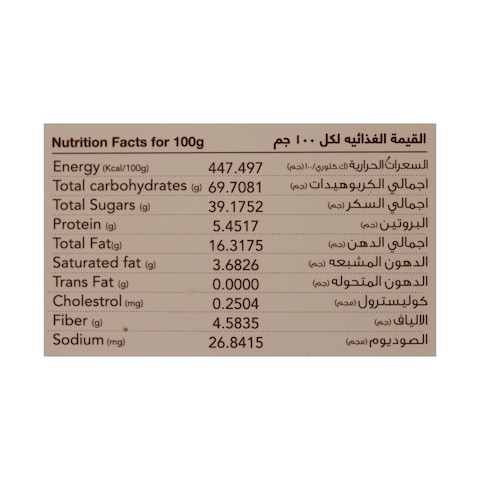 | Nutrition Facts for 100g | | القيمة الغذائيه لكل ١٠٠ جم |
|---|---|---|
| Energy (Kcal/100g) | 447.497 | السعرات الحرارية (ك كلوري/١٠٠جم) |
| Total carbohydrates (g) | 69.7081 | اجمالي الكربوهيدات (جم) |
| Total Sugars (g) | 39.1752 | اجمالي السكر (جم) |
| Protein (g) | 5.4517 | البروتين (جم) |
| Total Fat(g) | 16.3175 | اجمالي الدهن (جم) |
| Saturated fat (g) | 3.6826 | الدهون المشبعه (جم) |
| Trans Fat (g) | 0.0000 | الدهون المتحوله (جم) |
| Cholestrol (mg) | 0.2504 | كوليسترول (مجم) |
| Fiber (g) | 4.5835 | الالياف (جم) |
| Sodium (mg) | 26.8415 | الصوديوم (مجم) |